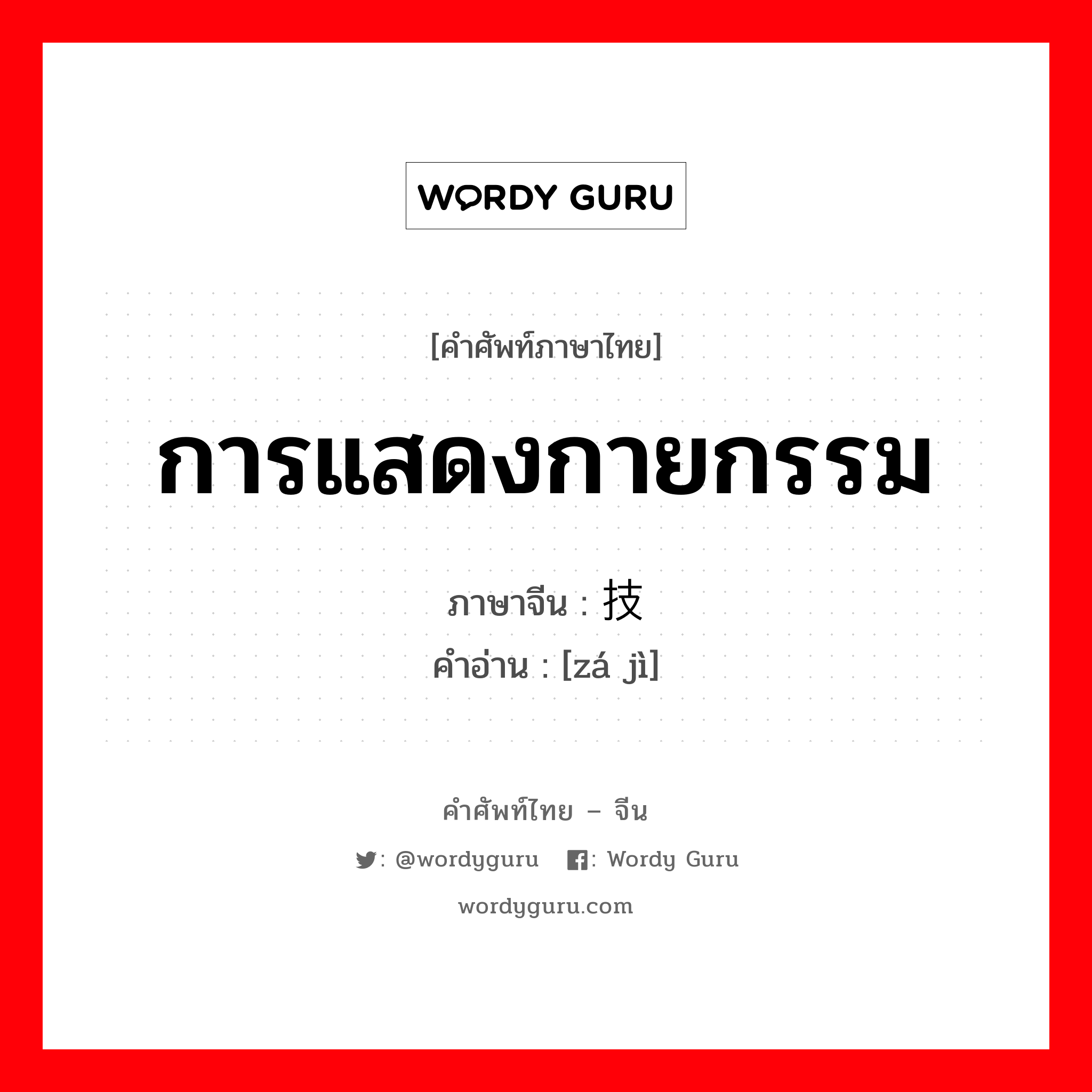 WORDY GURU

[คำศัพท์ภาษาไทย]

การแสดงกายกรรม

ภาษาจีน : 技
คำอ่าน : [zá jì]

คำศัพท์ไทย – จีน

: @wordyguru : Wordy Guru

wordyguru.com